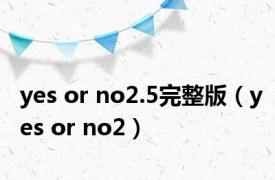 yes or no2.5完整版（yes or no2）